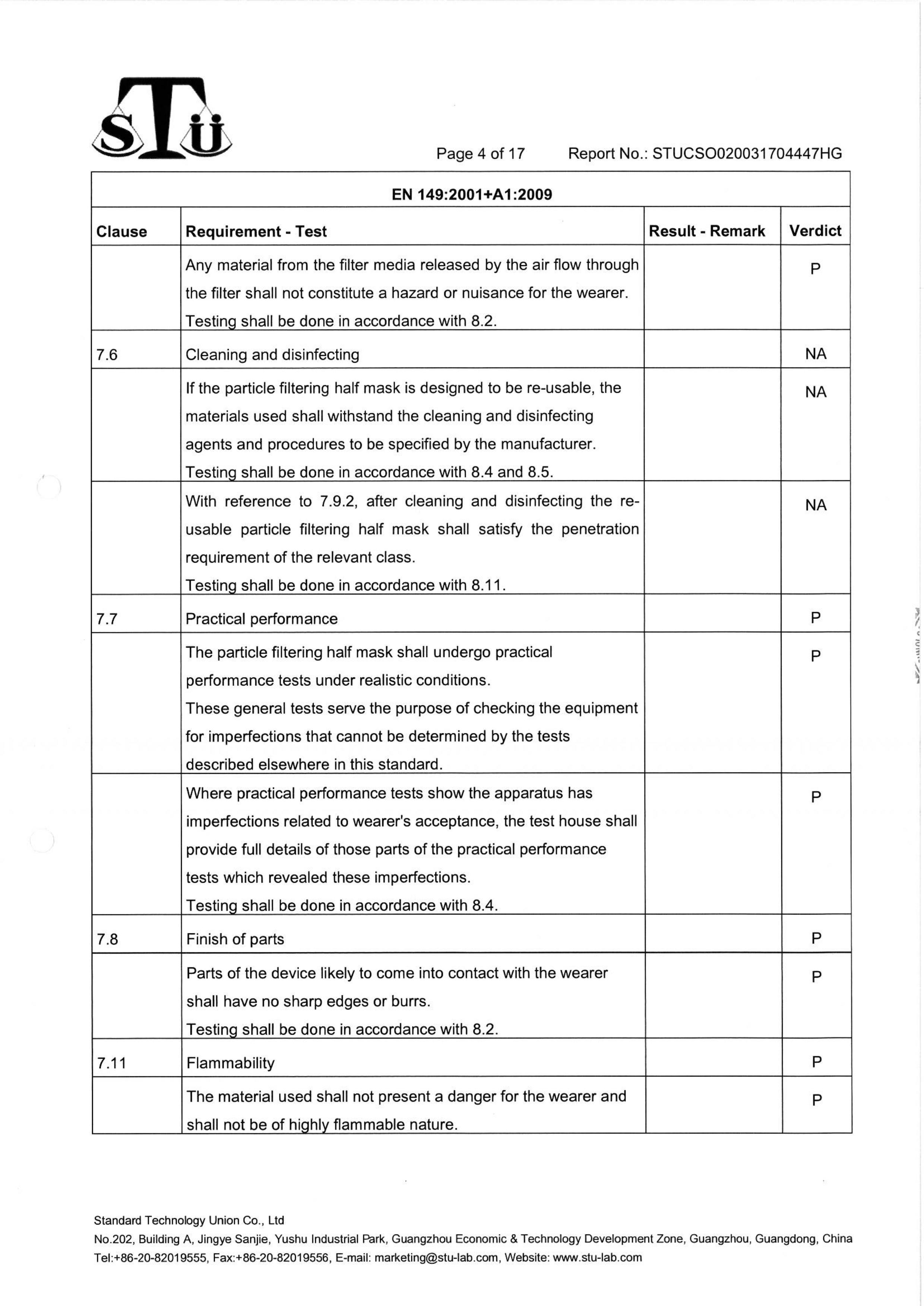 STU

Page 4 of 17 Report No.: STUCSO020031704447HG

| EN 149:2001+A1:2009 | | | |
|---|---|---|---|
| Clause | Requirement - Test | Result - Remark | Verdict |
| | Any material from the filter media released by the air flow through the filter shall not constitute a hazard or nuisance for the wearer. Testing shall be done in accordance with 8.2. | | P |
| 7.6 | Cleaning and disinfecting | | NA |
| | If the particle filtering half mask is designed to be re-usable, the materials used shall withstand the cleaning and disinfecting agents and procedures to be specified by the manufacturer. Testing shall be done in accordance with 8.4 and 8.5. | | NA |
| | With reference to 7.9.2, after cleaning and disinfecting the re-usable particle filtering half mask shall satisfy the penetration requirement of the relevant class. Testing shall be done in accordance with 8.11. | | NA |
| 7.7 | Practical performance | | P |
| | The particle filtering half mask shall undergo practical performance tests under realistic conditions. These general tests serve the purpose of checking the equipment for imperfections that cannot be determined by the tests described elsewhere in this standard. | | P |
| | Where practical performance tests show the apparatus has imperfections related to wearer's acceptance, the test house shall provide full details of those parts of the practical performance tests which revealed these imperfections. Testing shall be done in accordance with 8.4. | | P |
| 7.8 | Finish of parts | | P |
| | Parts of the device likely to come into contact with the wearer shall have no sharp edges or burrs. Testing shall be done in accordance with 8.2. | | P |
| 7.11 | Flammability | | P |
| | The material used shall not present a danger for the wearer and shall not be of highly flammable nature. | | P |

Standard Technology Union Co., Ltd
No.202, Building A, Jingye Sanjie, Yushu Industrial Park, Guangzhou Economic & Technology Development Zone, Guangzhou, Guangdong, China
Tel:+86-20-82019555, Fax:+86-20-82019556, E-mail: marketing@stu-lab.com, Website: www.stu-lab.com